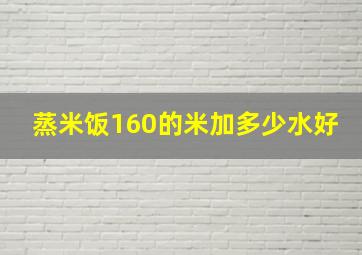 蒸米饭160的米加多少水好